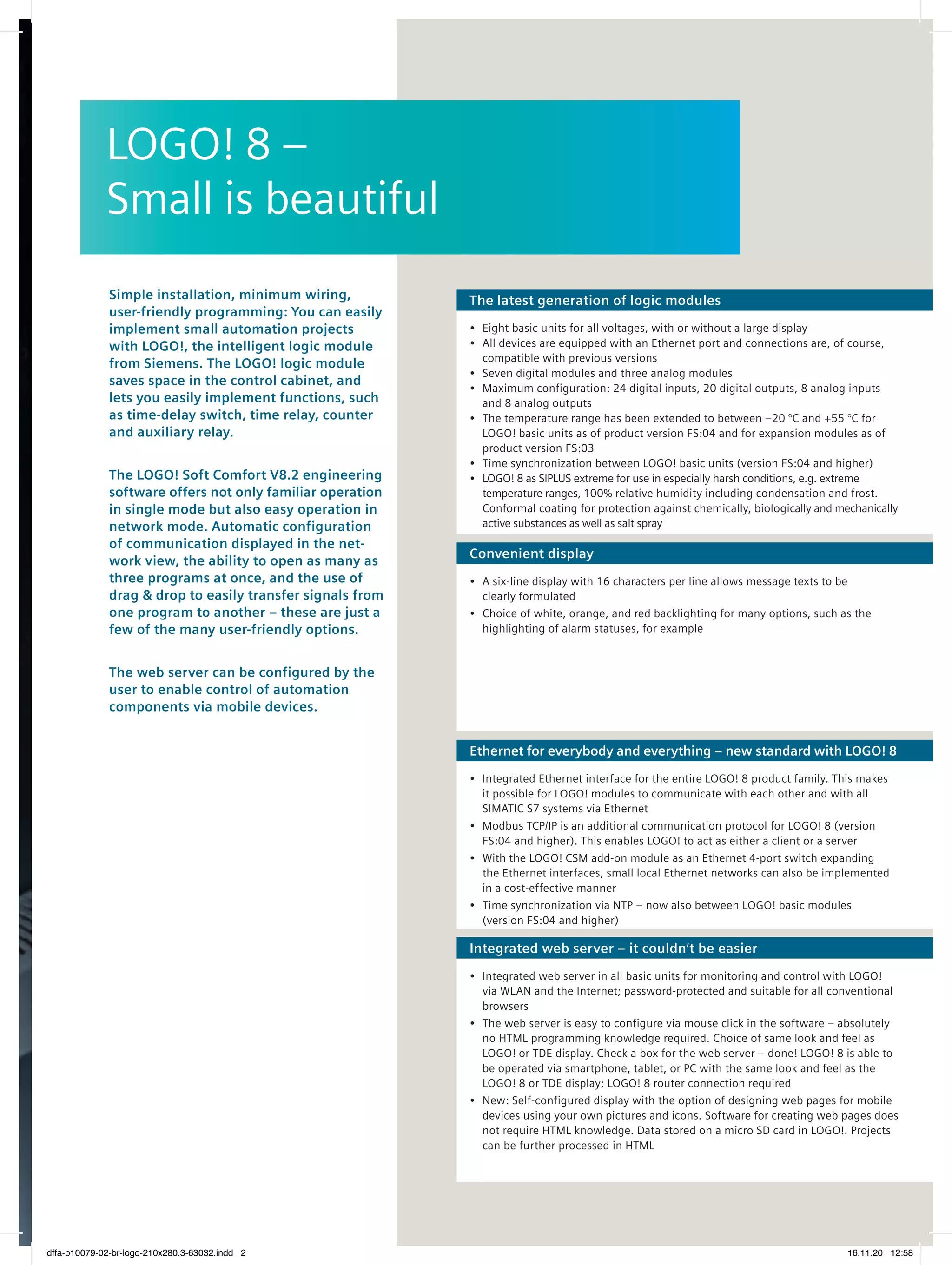 LOGO! 8 –
Small is beautiful

Simple installation, minimum wiring, user-friendly programming: You can easily implement small automation projects with LOGO!, the intelligent logic module from Siemens. The LOGO! logic module saves space in the control cabinet, and lets you easily implement functions, such as time-delay switch, time relay, counter and auxiliary relay.

The LOGO! Soft Comfort V8.2 engineering software offers not only familiar operation in single mode but also easy operation in network mode. Automatic configuration of communication displayed in the network view, the ability to open as many as three programs at once, and the use of drag & drop to easily transfer signals from one program to another – these are just a few of the many user-friendly options.

The web server can be configured by the user to enable control of automation components via mobile devices.

The latest generation of logic modules

• Eight basic units for all voltages, with or without a large display
• All devices are equipped with an Ethernet port and connections are, of course, compatible with previous versions
• Seven digital modules and three analog modules
• Maximum configuration: 24 digital inputs, 20 digital outputs, 8 analog inputs and 8 analog outputs
• The temperature range has been extended to between –20 °C and +55 °C for LOGO! basic units as of product version FS:04 and for expansion modules as of product version FS:03
• Time synchronization between LOGO! basic units (version FS:04 and higher)
• LOGO! 8 as SIPLUS extreme for use in especially harsh conditions, e.g. extreme temperature ranges, 100% relative humidity including condensation and frost. Conformal coating for protection against chemically, biologically and mechanically active substances as well as salt spray

Convenient display

• A six-line display with 16 characters per line allows message texts to be clearly formulated
• Choice of white, orange, and red backlighting for many options, such as the highlighting of alarm statuses, for example

Ethernet for everybody and everything – new standard with LOGO! 8

• Integrated Ethernet interface for the entire LOGO! 8 product family. This makes it possible for LOGO! modules to communicate with each other and with all SIMATIC S7 systems via Ethernet
• Modbus TCP/IP is an additional communication protocol for LOGO! 8 (version FS:04 and higher). This enables LOGO! to act as either a client or a server
• With the LOGO! CSM add-on module as an Ethernet 4-port switch expanding the Ethernet interfaces, small local Ethernet networks can also be implemented in a cost-effective manner
• Time synchronization via NTP – now also between LOGO! basic modules (version FS:04 and higher)

Integrated web server – it couldn't be easier

• Integrated web server in all basic units for monitoring and control with LOGO! via WLAN and the Internet; password-protected and suitable for all conventional browsers
• The web server is easy to configure via mouse click in the software – absolutely no HTML programming knowledge required. Choice of same look and feel as LOGO! or TDE display. Check a box for the web server – done! LOGO! 8 is able to be operated via smartphone, tablet, or PC with the same look and feel as the LOGO! 8 or TDE display; LOGO! 8 router connection required
• New: Self-configured display with the option of designing web pages for mobile devices using your own pictures and icons. Software for creating web pages does not require HTML knowledge. Data stored on a micro SD card in LOGO!. Projects can be further processed in HTML

dffa-b10079-02-br-logo-210x280.3-63032.indd 2
16.11.20 12:58